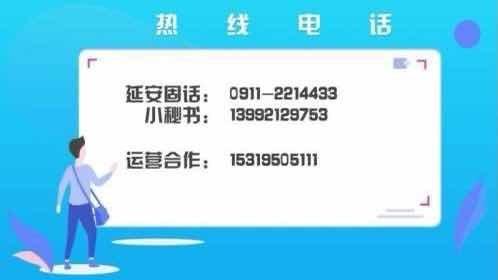 热 线 电 话

延安固话： 0911-2214433
小秘书： 13992129753

运营合作： 15319505111